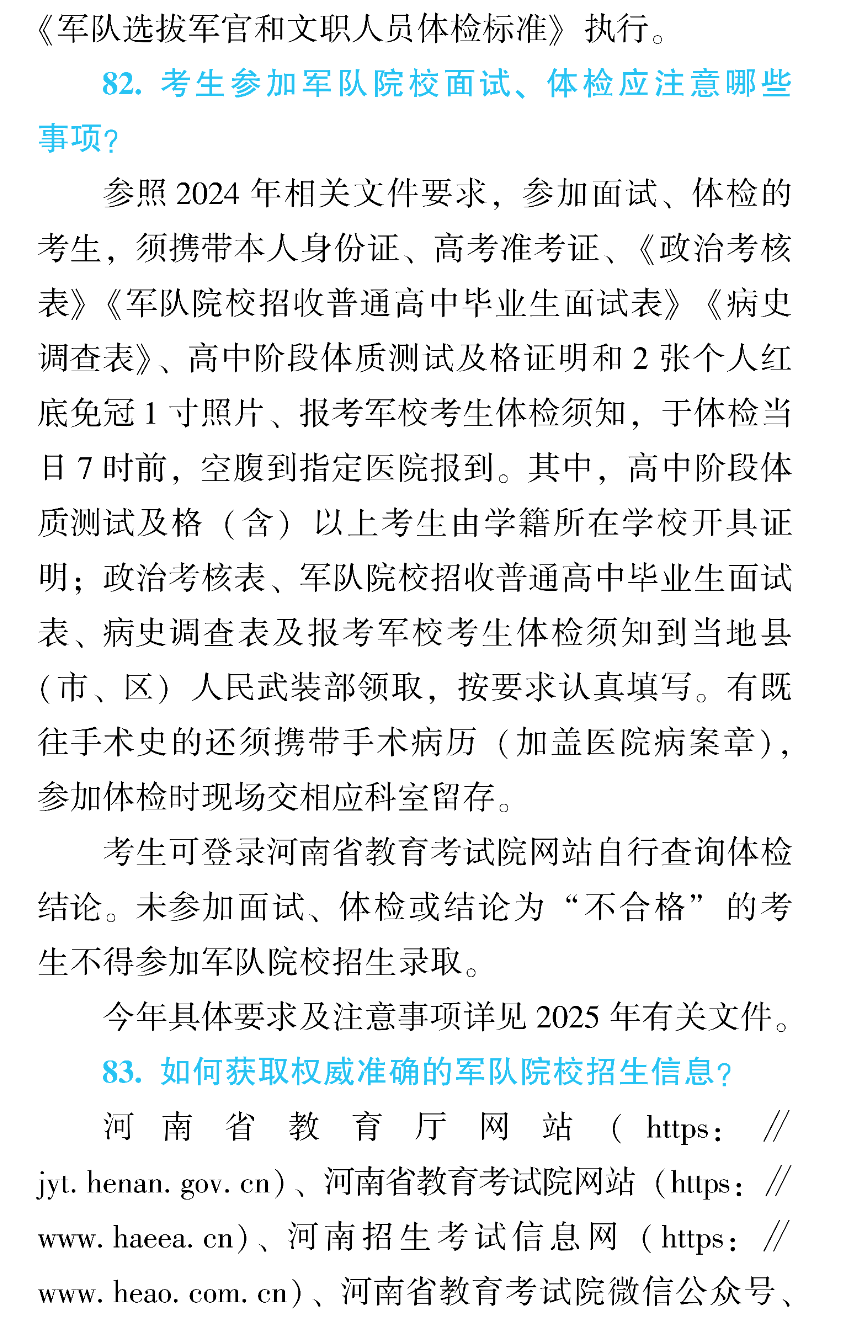 《军队选拔军官和文职人员体检标准》执行。

82. 考生参加军队院校面试、体检应注意哪些事项？

参照 2024 年相关文件要求，参加面试、体检的考生，须携带本人身份证、高考准考证、《政治考核表》《军队院校招收普通高中毕业生面试表》《病史调查表》、高中阶段体质测试及格证明和 2 张个人红底免冠 1 寸照片、报考军校考生体检须知，于体检当日 7 时前，空腹到指定医院报到。其中，高中阶段体质测试及格（含）以上考生由学籍所在学校开具证明；政治考核表、军队院校招收普通高中毕业生面试表、病史调查表及报考军校考生体检须知到当地县（市、区）人民武装部领取，按要求认真填写。有既往手术史的还须携带手术病历（加盖医院病案章），参加体检时现场交相应科室留存。

考生可登录河南省教育考试院网站自行查询体检结论。未参加面试、体检或结论为“不合格”的考生不得参加军队院校招生录取。

今年具体要求及注意事项详见 2025 年有关文件。

83. 如何获取权威准确的军队院校招生信息？

河南省教育厅网站（https：//jyt. henan. gov. cn）、河南省教育考试院网站（https：//www. haeea. cn）、河南招生考试信息网（https：//www. heao. com. cn）、河南省教育考试院微信公众号、